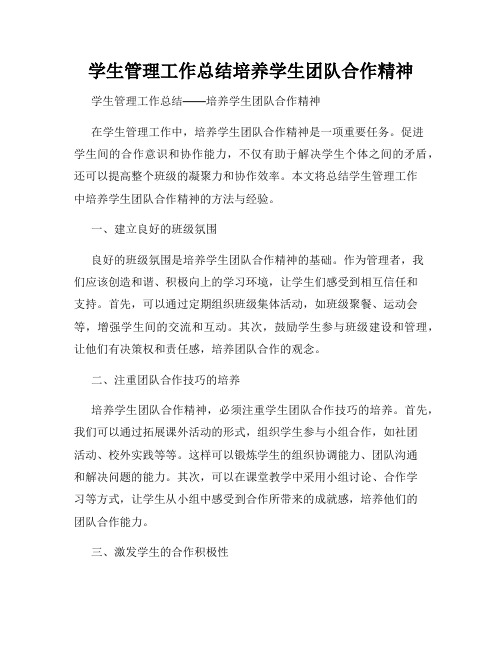 学生管理工作总结培养学生团队合作精神

学生管理工作总结——培养学生团队合作精神

在学生管理工作中，培养学生团队合作精神是一项重要任务。促进学生间的合作意识和协作能力，不仅有助于解决学生个体之间的矛盾，还可以提高整个班级的凝聚力和协作效率。本文将总结学生管理工作中培养学生团队合作精神的方法与经验。

一、建立良好的班级氛围

良好的班级氛围是培养学生团队合作精神的基础。作为管理者，我们应该创造和谐、积极向上的学习环境，让学生们感受到相互信任和支持。首先，可以通过定期组织班级集体活动，如班级聚餐、运动会等，增强学生间的交流和互动。其次，鼓励学生参与班级建设和管理，让他们有决策权和责任感，培养团队合作的观念。

二、注重团队合作技巧的培养

培养学生团队合作精神，必须注重学生团队合作技巧的培养。首先，我们可以通过拓展课外活动的形式，组织学生参与小组合作，如社团活动、校外实践等等。这样可以锻炼学生的组织协调能力、团队沟通和解决问题的能力。其次，可以在课堂教学中采用小组讨论、合作学习等方式，让学生从小组中感受到合作所带来的成就感，培养他们的团队合作能力。

三、激发学生的合作积极性